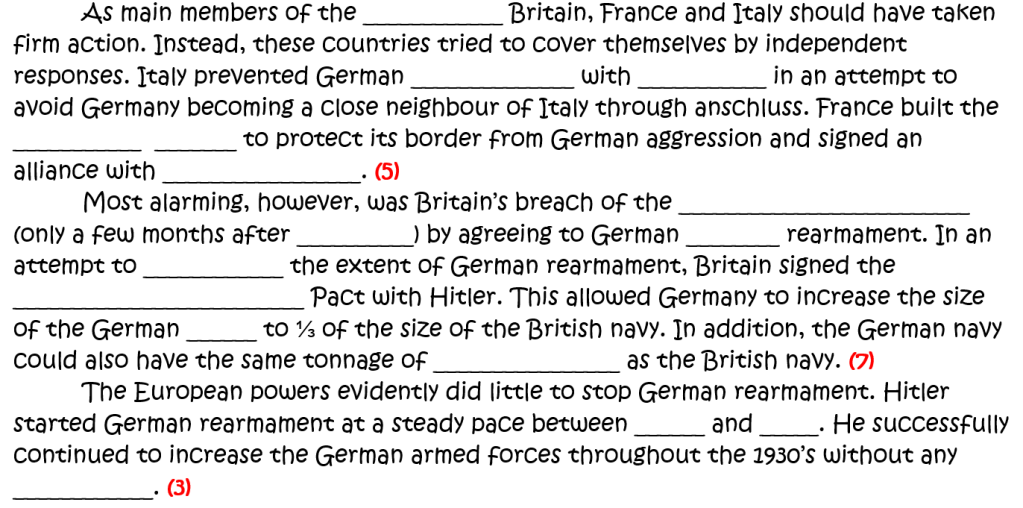 As main members of the ____ Britain, France and Italy should have taken firm action. Instead, these countries tried to cover themselves by independent responses. Italy prevented German ____ with ____ in an attempt to avoid Germany becoming a close neighbour of Italy through anschluss. France built the ____ ____ to protect its border from German aggression and signed an alliance with ____. (5)

Most alarming, however, was Britain's breach of the ____ (only a few months after ____) by agreeing to German ____ rearmament. In an attempt to ____ the extent of German rearmament, Britain signed the ____ Pact with Hitler. This allowed Germany to increase the size of the German ____ to ⅓ of the size of the British navy. In addition, the German navy could also have the same tonnage of ____ as the British navy. (7)

The European powers evidently did little to stop German rearmament. Hitler started German rearmament at a steady pace between ____ and ____. He successfully continued to increase the German armed forces throughout the 1930's without any ____. (3)